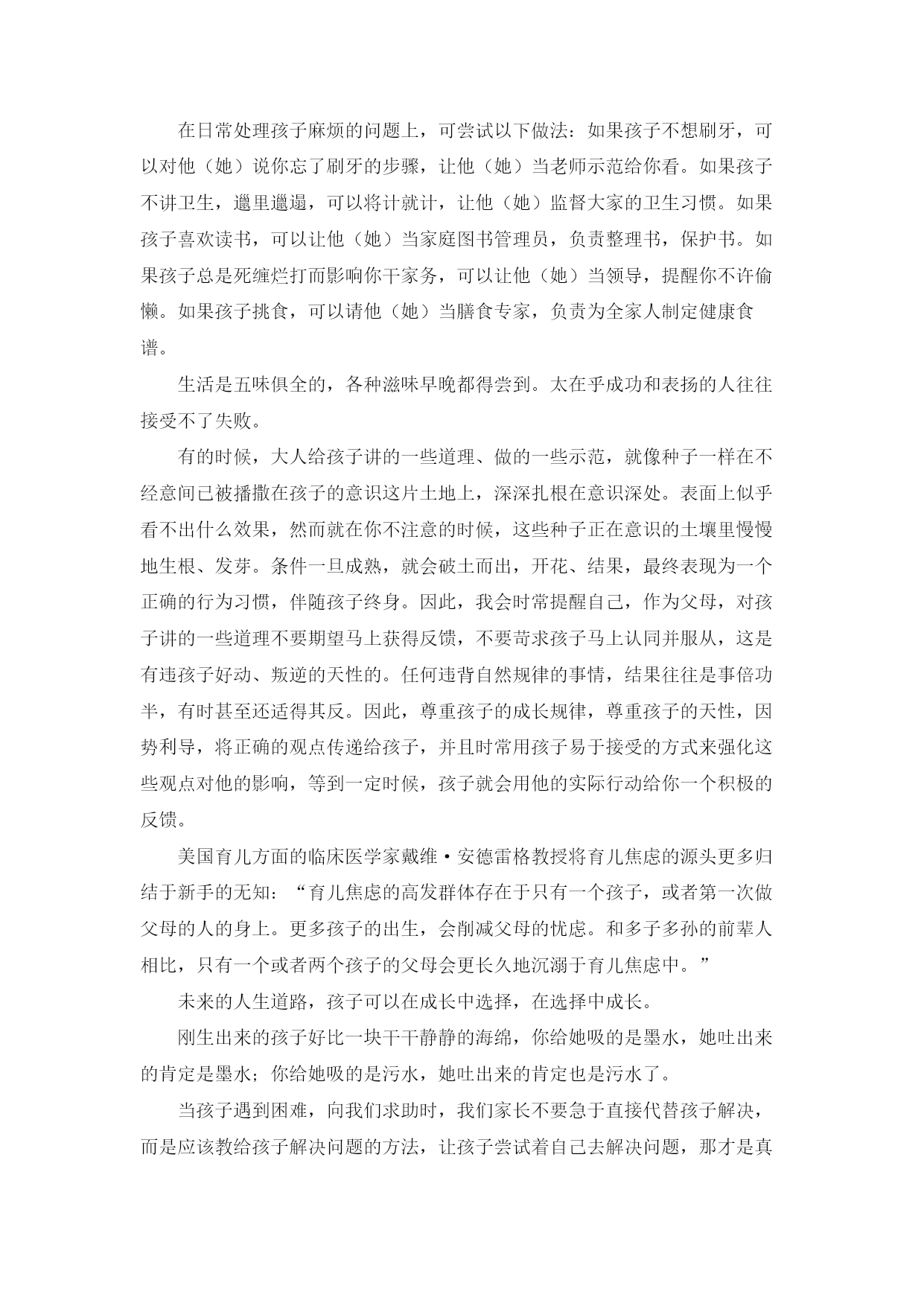 在日常处理孩子麻烦的问题上，可尝试以下做法：如果孩子不想刷牙，可以对他（她）说你忘了刷牙的步骤，让他（她）当老师示范给你看。如果孩子不讲卫生，邋里邋遢，可以将计就计，让他（她）监督大家的卫生习惯。如果孩子喜欢读书，可以让他（她）当家庭图书管理员，负责整理书，保护书。如果孩子总是死缠烂打而影响你干家务，可以让他（她）当领导，提醒你不许偷懒。如果孩子挑食，可以请他（她）当膳食专家，负责为全家人制定健康食谱。

生活是五味俱全的，各种滋味早晚都得尝到。太在乎成功和表扬的人往往接受不了失败。

有的时候，大人给孩子讲的一些道理、做的一些示范，就像种子一样在不经意间已被播撒在孩子的意识这片土地上，深深扎根在意识深处。表面上似乎看不出什么效果，然而就在你不注意的时候，这些种子正在意识的土壤里慢慢地生根、发芽。条件一旦成熟，就会破土而出，开花、结果，最终表现为一个正确的行为习惯，伴随孩子终身。因此，我会时常提醒自己，作为父母，对孩子讲的一些道理不要期望马上获得反馈，不要苛求孩子马上认同并服从，这是有违孩子好动、叛逆的天性的。任何违背自然规律的事情，结果往往是事倍功半，有时甚至还适得其反。因此，尊重孩子的成长规律，尊重孩子的天性，因势利导，将正确的观点传递给孩子，并且时常用孩子易于接受的方式来强化这些观点对他的影响，等到一定时候，孩子就会用他的实际行动给你一个积极的反馈。

美国育儿方面的临床医学家戴维·安德雷格教授将育儿焦虑的源头更多归结于新手的无知：“育儿焦虑的高发群体存在于只有一个孩子，或者第一次做父母的人的身上。更多孩子的出生，会削减父母的忧虑。和多子多孙的前辈人相比，只有一个或者两个孩子的父母会更长久地沉溺于育儿焦虑中。”

未来的人生道路，孩子可以在成长中选择，在选择中成长。

刚生出来的孩子好比一块干干静静的海绵，你给她吸的是墨水，她吐出来的肯定是墨水；你给她吸的是污水，她吐出来的肯定也是污水了。

当孩子遇到困难，向我们求助时，我们家长不要急于直接代替孩子解决，而是应该教给孩子解决问题的方法，让孩子尝试着自己去解决问题，那才是真